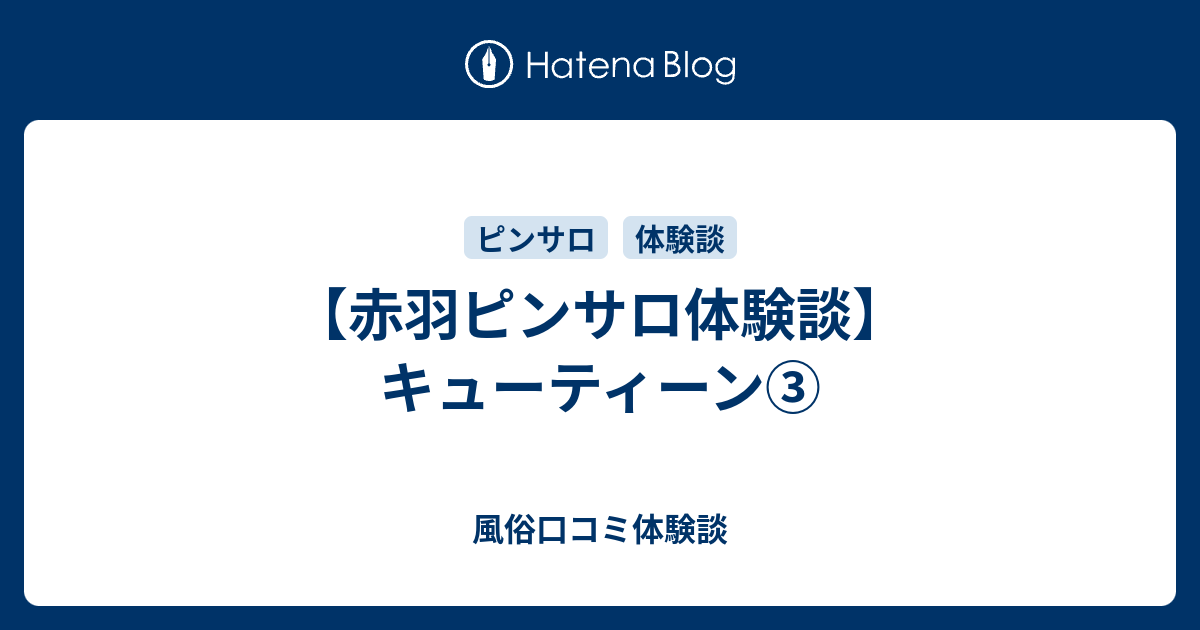 Hatena Blog

ピンサロ 体験談

【赤羽ピンサロ体験談】キューティーン③

風俗口コミ体験談